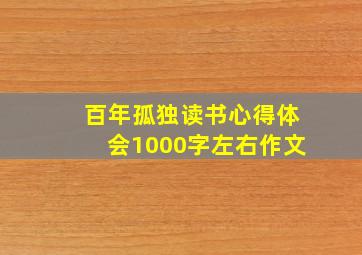 百年孤独读书心得体会1000字左右作文